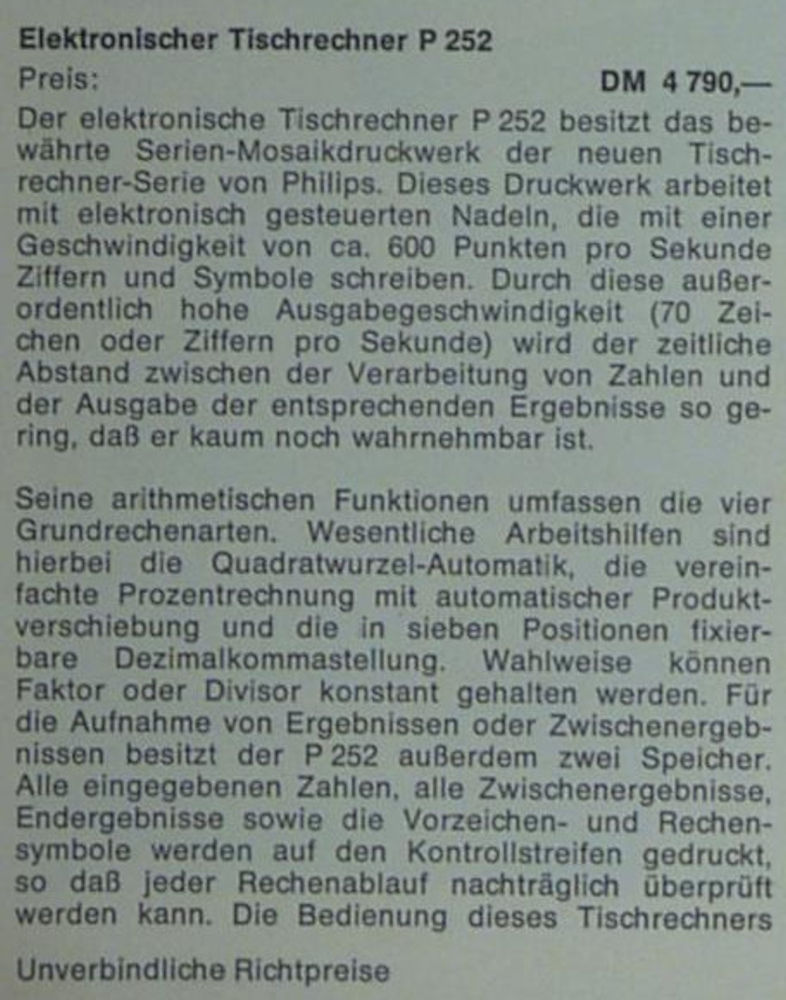 Elektronischer Tischrechner P 252

Preis: DM 4 790,—

Der elektronische Tischrechner P 252 besitzt das bewährte Serien-Mosaikdruckwerk der neuen Tischrechner-Serie von Philips. Dieses Druckwerk arbeitet mit elektronisch gesteuerten Nadeln, die mit einer Geschwindigkeit von ca. 600 Punkten pro Sekunde Ziffern und Symbole schreiben. Durch diese außerordentlich hohe Ausgabegeschwindigkeit (70 Zeichen oder Ziffern pro Sekunde) wird der zeitliche Abstand zwischen der Verarbeitung von Zahlen und der Ausgabe der entsprechenden Ergebnisse so gering, daß er kaum noch wahrnehmbar ist.

Seine arithmetischen Funktionen umfassen die vier Grundrechenarten. Wesentliche Arbeitshilfen sind hierbei die Quadratwurzel-Automatik, die vereinfachte Prozentrechnung mit automatischer Produktverschiebung und die in sieben Positionen fixierbare Dezimalkommastellung. Wahlweise können Faktor oder Divisor konstant gehalten werden. Für die Aufnahme von Ergebnissen oder Zwischenergebnissen besitzt der P 252 außerdem zwei Speicher. Alle eingegebenen Zahlen, alle Zwischenergebnisse, Endergebnisse sowie die Vorzeichen- und Rechensymbole werden auf den Kontrollstreifen gedruckt, so daß jeder Rechenablauf nachträglich überprüft werden kann. Die Bedienung dieses Tischrechners

Unverbindliche Richtpreise